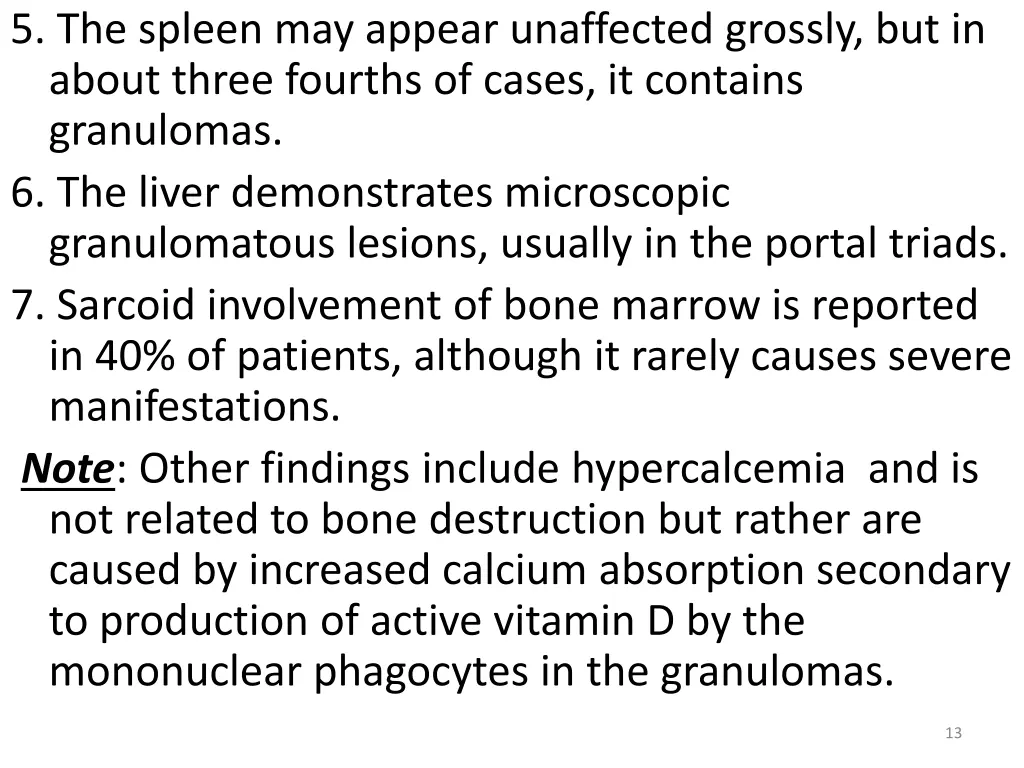 5. The spleen may appear unaffected grossly, but in about three fourths of cases, it contains granulomas.

6. The liver demonstrates microscopic granulomatous lesions, usually in the portal triads.

7. Sarcoid involvement of bone marrow is reported in 40% of patients, although it rarely causes severe manifestations.

Note: Other findings include hypercalcemia and is not related to bone destruction but rather are caused by increased calcium absorption secondary to production of active vitamin D by the mononuclear phagocytes in the granulomas.

13